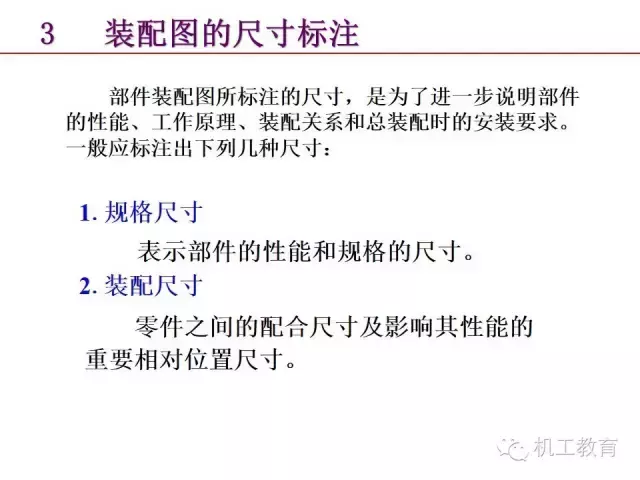 3 装配图的尺寸标注

部件装配图所标注的尺寸，是为了进一步说明部件的性能、工作原理、装配关系和总装配时的安装要求。一般应标注出下列几种尺寸：

1.规格尺寸

表示部件的性能和规格的尺寸。

2.装配尺寸

零件之间的配合尺寸及影响其性能的重要相对位置尺寸。

机工教育